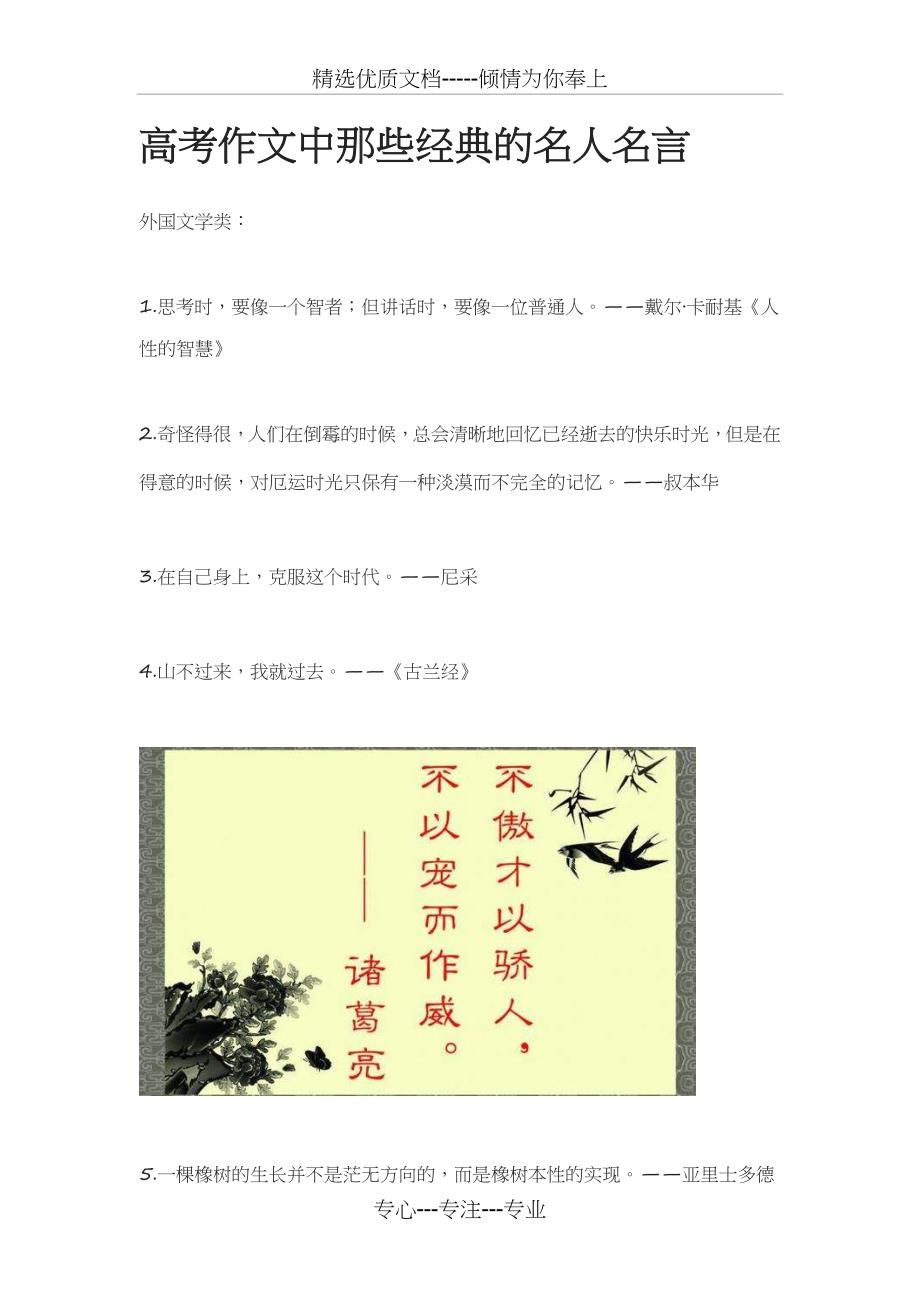 精选优质文档-----倾情为你奉上

高考作文中那些经典的名人名言

外国文学类：

1.思考时，要像一个智者；但讲话时，要像一位普通人。——戴尔·卡耐基《人性的智慧》

2.奇怪得很，人们在倒霉的时候，总会清晰地回忆已经逝去的快乐时光，但是在得意的时候，对厄运时光只保有一种淡漠而不完全的记忆。——叔本华

3.在自己身上，克服这个时代。——尼采

4.山不过来，我就过去。——《古兰经》

不傲才以骄人，不以宠而作威。——诸葛亮

5.一棵橡树的生长并不是茫无方向的，而是橡树本性的实现。——亚里士多德

专心---专注---专业